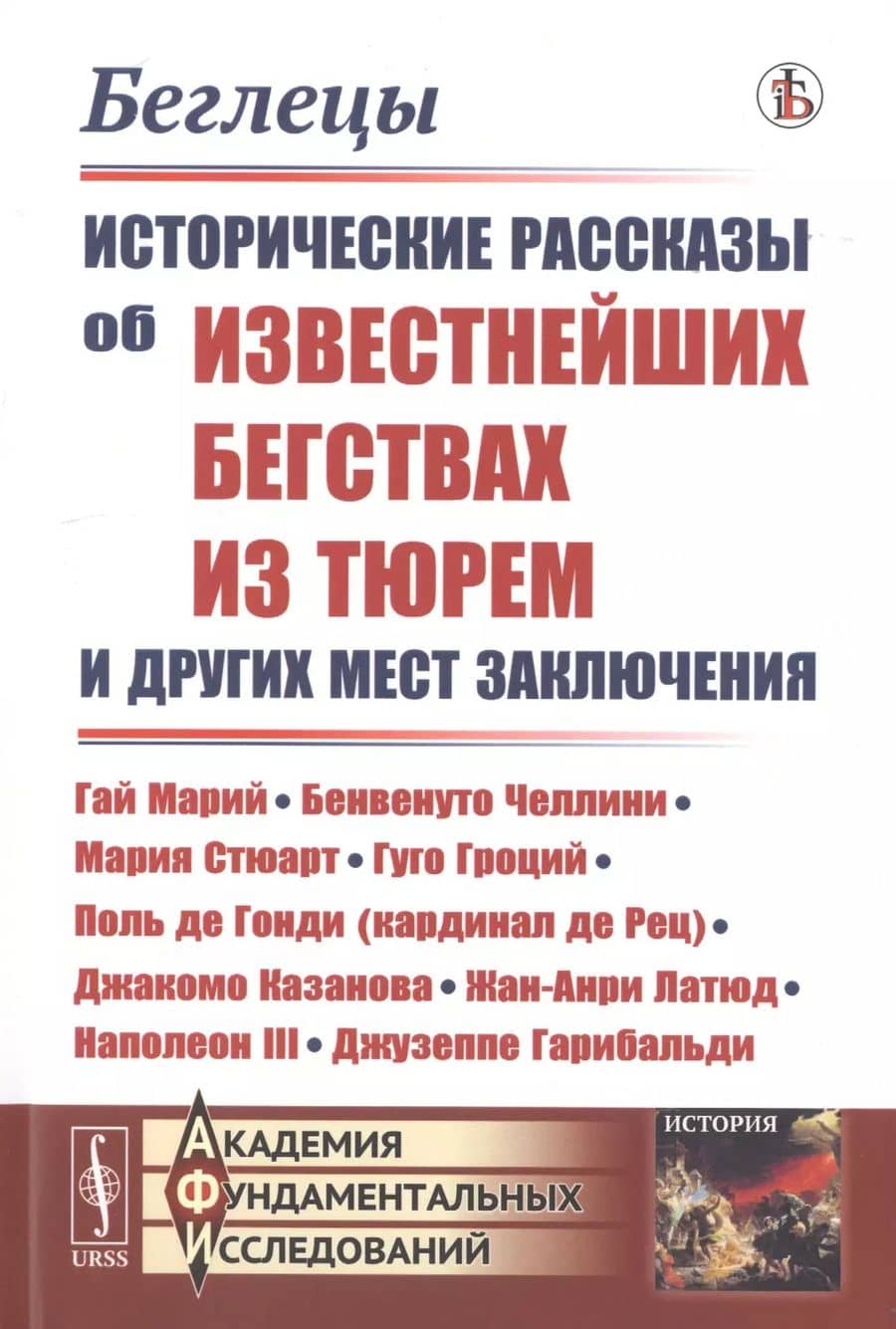 Беглецы

ИСТОРИЧЕСКИЕ РАССКАЗЫ об ИЗВЕСТНЕЙШИХ БЕГСТВАХ ИЗ ТЮРЕМ И ДРУГИХ МЕСТ ЗАКЛЮЧЕНИЯ

Гай Марий • Бенвенуто Челлини • Мария Стюарт • Гуго Гроций • Поль де Гонди (кардинал де Рец) • Джакомо Казанова • Жан-Анри Латюд • Наполеон III • Джузеппе Гарибальди

URSS

АКАДЕМИЯ ФУНДАМЕНТАЛЬНЫХ ИССЛЕДОВАНИЙ

ИСТОРИЯ